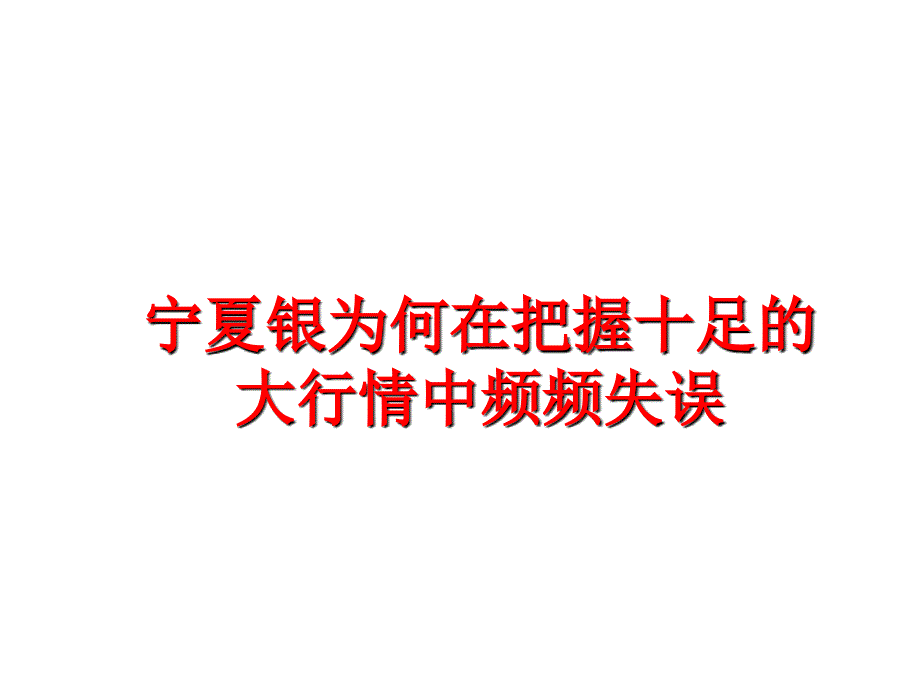 宁夏银为何在把握十足的大行情中频频失误